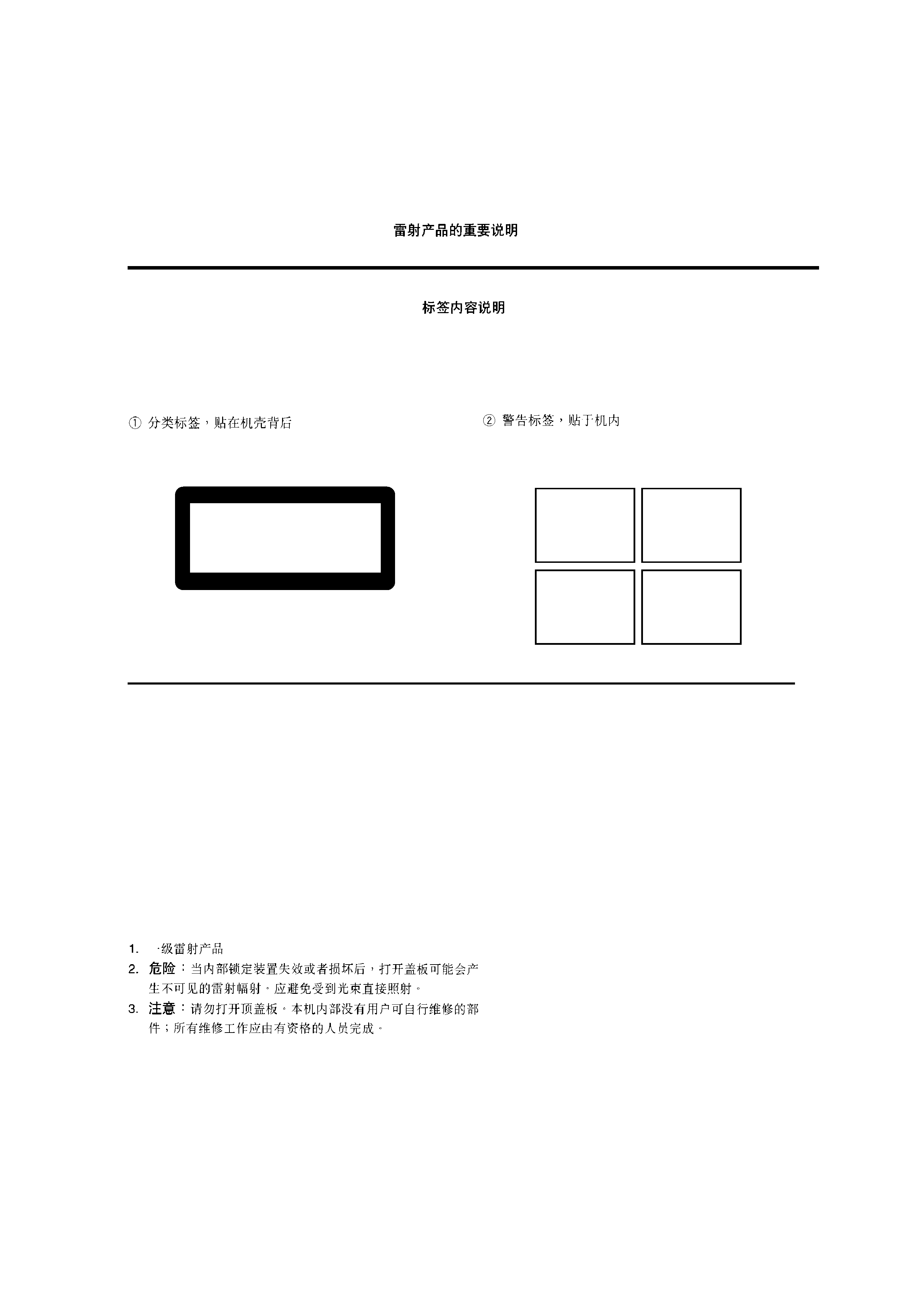 雷射产品的重要说明

标签内容说明

① 分类标签，贴在机壳背后

② 警告标签，贴于机内

1. ·级雷射产品
2. 危险：当内部锁定装置失效或者损坏后，打开盖板可能会产生不可见的雷射幅射。应避免受到光束直接照射。
3. 注意：请勿打开顶盖板。本机内部没有用户可自行维修的部件；所有维修工作应由有资格的人员完成。